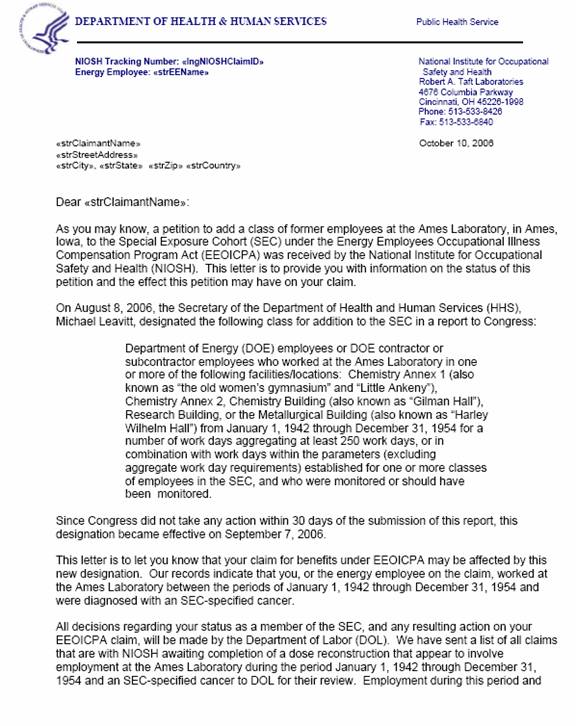 DEPARTMENT OF HEALTH & HUMAN SERVICES

Public Health Service

NIOSH Tracking Number: «lngNIOSHClaimID»
Energy Employee: «strEEName»

National Institute for Occupational Safety and Health
Robert A. Taft Laboratories
4676 Columbia Parkway
Cincinnati, OH 45226-1998
Phone: 513-533-8426
Fax: 513-533-6840

«strClaimantName»
«strStreetAddress»
«strCity», «strState» «strZip» «strCountry»

October 10, 2006

Dear «strClaimantName»:

As you may know, a petition to add a class of former employees at the Ames Laboratory, in Ames, Iowa, to the Special Exposure Cohort (SEC) under the Energy Employees Occupational Illness Compensation Program Act (EEOICPA) was received by the National Institute for Occupational Safety and Health (NIOSH). This letter is to provide you with information on the status of this petition and the effect this petition may have on your claim.

On August 8, 2006, the Secretary of the Department of Health and Human Services (HHS), Michael Leavitt, designated the following class for addition to the SEC in a report to Congress:

Department of Energy (DOE) employees or DOE contractor or subcontractor employees who worked at the Ames Laboratory in one or more of the following facilities/locations: Chemistry Annex 1 (also known as "the old women's gymnasium" and "Little Ankeny"), Chemistry Annex 2, Chemistry Building (also known as "Gilman Hall"), Research Building, or the Metallurgical Building (also known as "Harley Wilhelm Hall") from January 1, 1942 through December 31, 1954 for a number of work days aggregating at least 250 work days, or in combination with work days within the parameters (excluding aggregate work day requirements) established for one or more classes of employees in the SEC, and who were monitored or should have been monitored.

Since Congress did not take any action within 30 days of the submission of this report, this designation became effective on September 7, 2006.

This letter is to let you know that your claim for benefits under EEOICPA may be affected by this new designation. Our records indicate that you, or the energy employee on the claim, worked at the Ames Laboratory between the periods of January 1, 1942 through December 31, 1954 and were diagnosed with an SEC-specified cancer.

All decisions regarding your status as a member of the SEC, and any resulting action on your EEOICPA claim, will be made by the Department of Labor (DOL). We have sent a list of all claims that are with NIOSH awaiting completion of a dose reconstruction that appear to involve employment at the Ames Laboratory during the period January 1, 1942 through December 31, 1954 and an SEC-specified cancer to DOL for their review. Employment during this period and